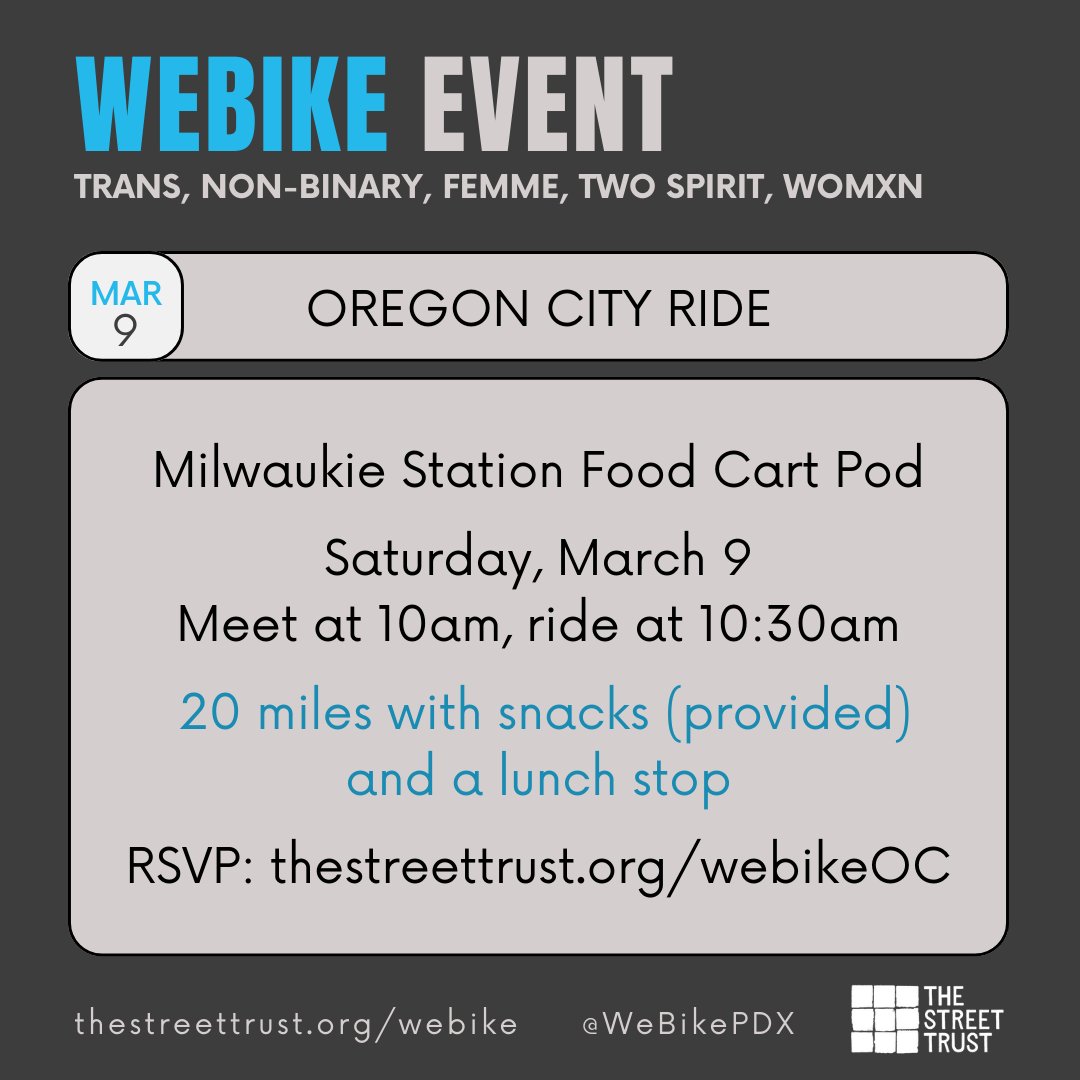 WEBIKE EVENT
TRANS, NON-BINARY, FEMME, TWO SPIRIT, WOMXN

MAR 9

OREGON CITY RIDE

Milwaukie Station Food Cart Pod

Saturday, March 9
Meet at 10am, ride at 10:30am

20 miles with snacks (provided) and a lunch stop

RSVP: thestreettrust.org/webikeOC

thestreettrust.org/webike @WeBikePDX

THE STREET TRUST